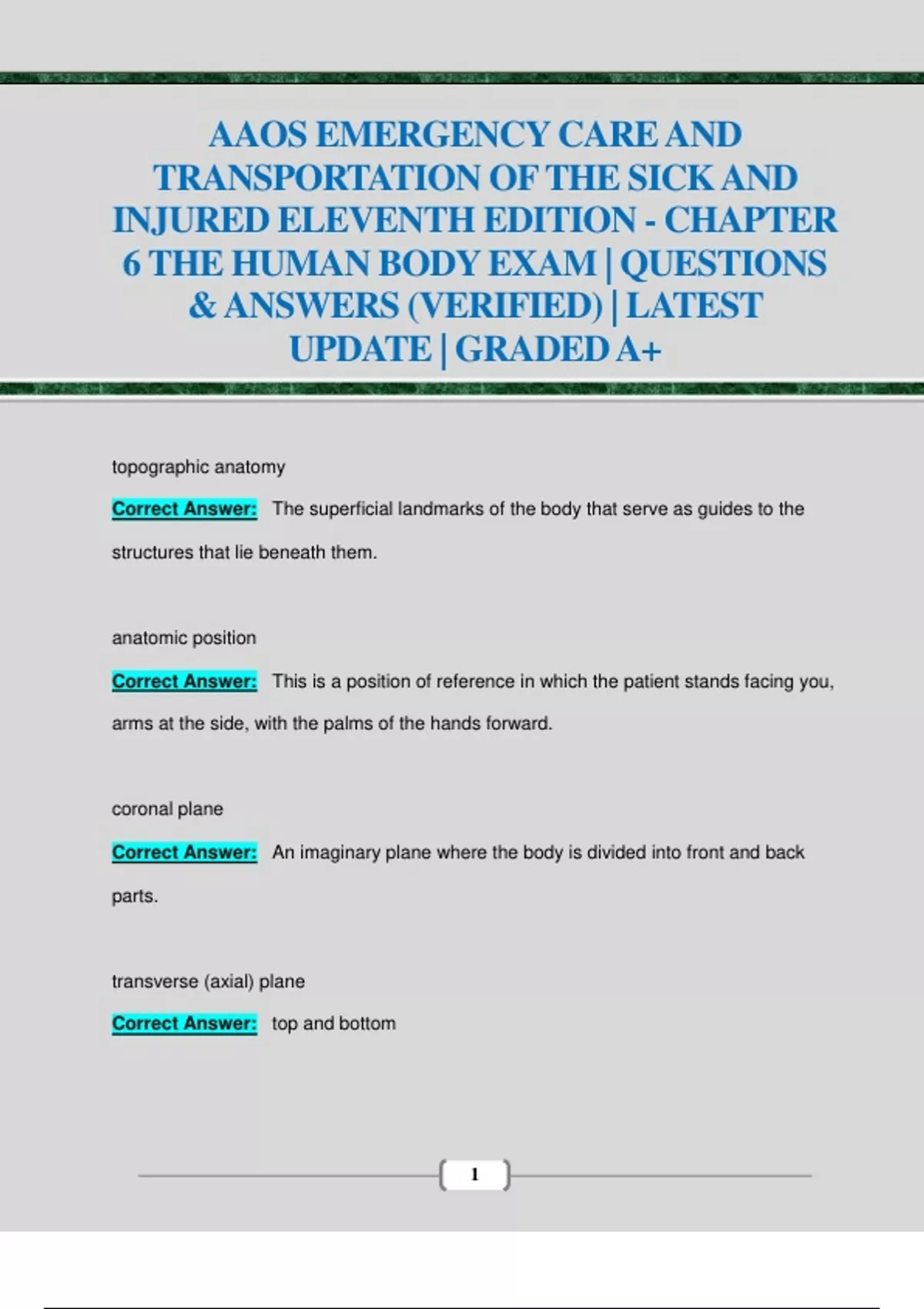 AAOS EMERGENCY CARE AND TRANSPORTATION OF THE SICK AND INJURED ELEVENTH EDITION - CHAPTER 6 THE HUMAN BODY EXAM | QUESTIONS & ANSWERS (VERIFIED) | LATEST UPDATE | GRADED A+

topographic anatomy

Correct Answer: The superficial landmarks of the body that serve as guides to the structures that lie beneath them.

anatomic position

Correct Answer: This is a position of reference in which the patient stands facing you, arms at the side, with the palms of the hands forward.

coronal plane

Correct Answer: An imaginary plane where the body is divided into front and back parts.

transverse (axial) plane

Correct Answer: top and bottom

1